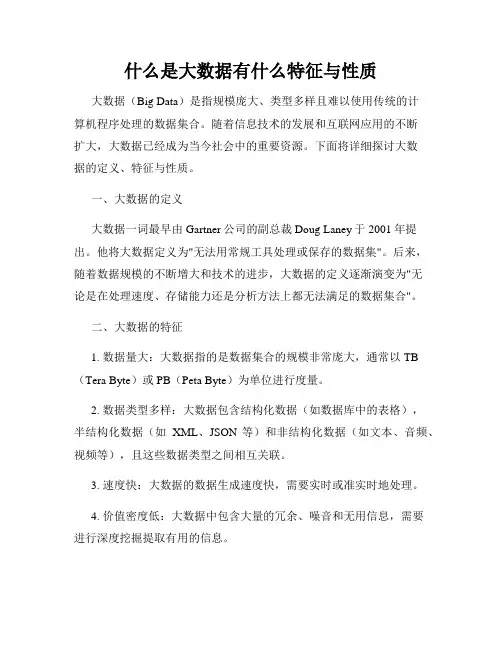 什么是大数据有什么特征与性质

大数据（Big Data）是指规模庞大、类型多样且难以使用传统的计算机程序处理的数据集合。随着信息技术的发展和互联网应用的不断扩大，大数据已经成为当今社会中的重要资源。下面将详细探讨大数据的定义、特征与性质。

一、大数据的定义

大数据一词最早由 Gartner 公司的副总裁 Doug Laney 于 2001 年提出。他将大数据定义为"无法用常规工具处理或保存的数据集"。后来，随着数据规模的不断增大和技术的进步，大数据的定义逐渐演变为"无论是在处理速度、存储能力还是分析方法上都无法满足的数据集合"。

二、大数据的特征

1. 数据量大：大数据指的是数据集合的规模非常庞大，通常以 TB（Tera Byte）或 PB（Peta Byte）为单位进行度量。

2. 数据类型多样：大数据包含结构化数据（如数据库中的表格），半结构化数据（如 XML、JSON 等）和非结构化数据（如文本、音频、视频等），且这些数据类型之间相互关联。

3. 速度快：大数据的数据生成速度快，需要实时或准实时地处理。

4. 价值密度低：大数据中包含大量的冗余、噪音和无用信息，需要进行深度挖掘提取有用的信息。